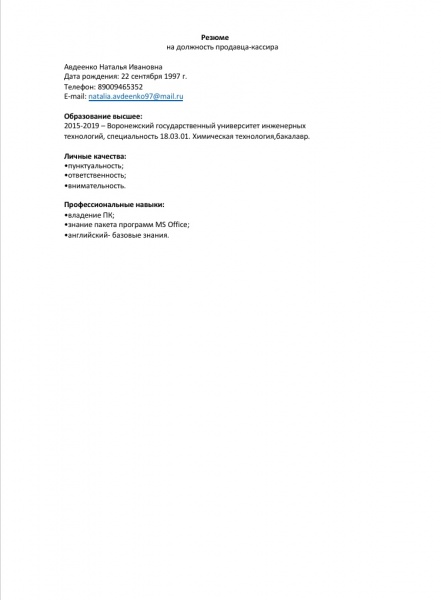 Резюме
на должность продавца-кассира

Авдеенко Наталья Ивановна
Дата рождения: 22 сентября 1997 г.
Телефон: 89009465352
E-mail: natalia.avdeenko97@mail.ru

Образование высшее:
2015-2019 – Воронежский государственный университет инженерных технологий, специальность 18.03.01. Химическая технология,бакалавр.

Личные качества:
•пунктуальность;
•ответственность;
•внимательность.

Профессиональные навыки:
•владение ПК;
•знание пакета программ MS Office;
•английский- базовые знания.